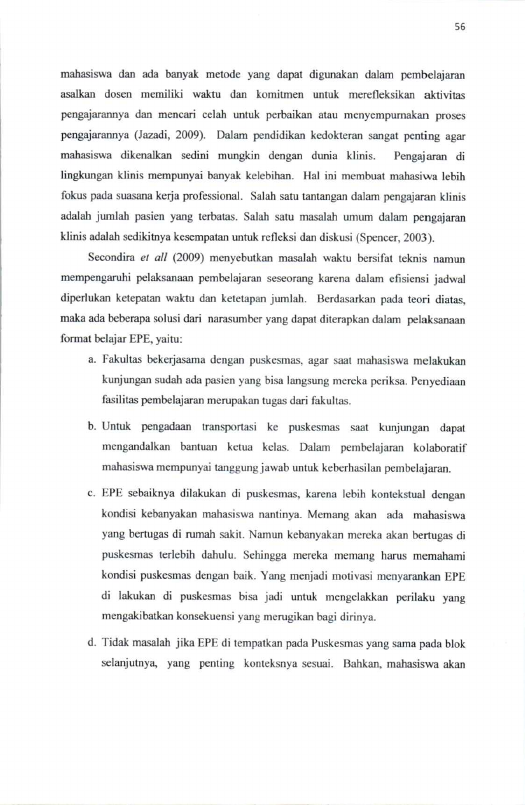 56

mahasiswa dan ada banyak metode yang dapat digunakan dalam pembelajaran asalkan dosen memiliki waktu dan komitmen untuk merefleksikan aktivitas pengajarannya dan mencari celah untuk perbaikan atau menyempurnakan proses pengajarannya (Jazadi, 2009). Dalam pendidikan kedokteran sangat penting agar mahasiswa dikenalkan sedini mungkin dengan dunia klinis. Pengajaran di lingkungan klinis mempunyai banyak kelebihan. Hal ini membuat mahasiwa lebih fokus pada suasana kerja professional. Salah satu tantangan dalam pengajaran klinis adalah jumlah pasien yang terbatas. Salah satu masalah umum dalam pengajaran klinis adalah sedikitnya kesempatan untuk refleksi dan diskusi (Spencer, 2003).

Secondira et all (2009) menyebutkan masalah waktu bersifat teknis namun mempengaruhi pelaksanaan pembelajaran seseorang karena dalam efisiensi jadwal diperlukan ketepatan waktu dan ketetapan jumlah. Berdasarkan pada teori diatas, maka ada beberapa solusi dari narasumber yang dapat diterapkan dalam pelaksanaan format belajar EPE, yaitu:

a. Fakultas bekerjasama dengan puskesmas, agar saat mahasiswa melakukan kunjungan sudah ada pasien yang bisa langsung mereka periksa. Penyediaan fasilitas pembelajaran merupakan tugas dari fakultas.

b. Untuk pengadaan transportasi ke puskesmas saat kunjungan dapat mengandalkan bantuan ketua kelas. Dalam pembelajaran kolaboratif mahasiswa mempunyai tanggung jawab untuk keberhasilan pembelajaran.

c. EPE sebaiknya dilakukan di puskesmas, karena lebih kontekstual dengan kondisi kebanyakan mahasiswa nantinya. Memang akan ada mahasiswa yang bertugas di rumah sakit. Namun kebanyakan mereka akan bertugas di puskesmas terlebih dahulu. Sehingga mereka memang harus memahami kondisi puskesmas dengan baik. Yang menjadi motivasi menyarankan EPE di lakukan di puskesmas bisa jadi untuk mengelakkan perilaku yang mengakibatkan konsekuensi yang merugikan bagi dirinya.

d. Tidak masalah jika EPE di tempatkan pada Puskesmas yang sama pada blok selanjutnya, yang penting konteksnya sesuai. Bahkan, mahasiswa akan